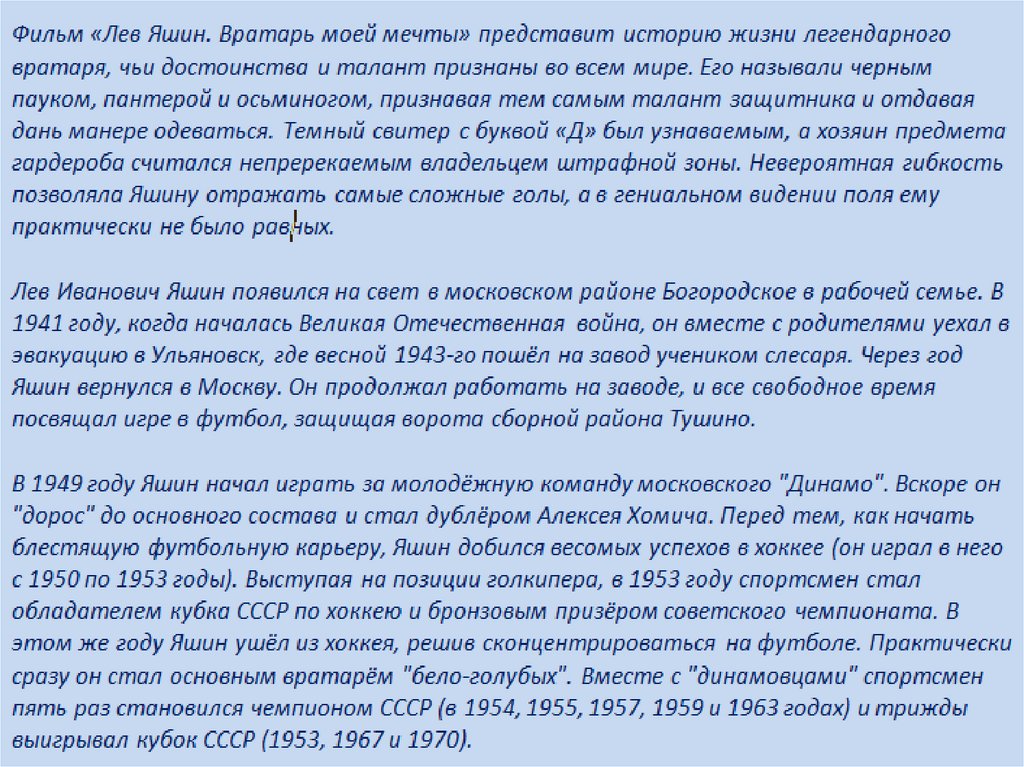 Фильм «Лев Яшин. Вратарь моей мечты» представит историю жизни легендарного вратаря, чьи достоинства и талант признаны во всем мире. Его называли черным пауком, пантерой и осьминогом, признавая тем самым талант защитника и отдавая дань манере одеваться. Темный свитер с буквой «Д» был узнаваемым, а хозяин предмета гардероба считался непререкаемым владельцем штрафной зоны. Невероятная гибкость позволяла Яшину отражать самые сложные голы, а в гениальном видении поля ему практически не было равных.

Лев Иванович Яшин появился на свет в московском районе Богородское в рабочей семье. В 1941 году, когда началась Великая Отечественная война, он вместе с родителями уехал в эвакуацию в Ульяновск, где весной 1943-го пошёл на завод учеником слесаря. Через год Яшин вернулся в Москву. Он продолжал работать на заводе, и все свободное время посвящал игре в футбол, защищая ворота сборной района Тушино.

В 1949 году Яшин начал играть за молодёжную команду московского "Динамо". Вскоре он "дорос" до основного состава и стал дублёром Алексея Хомича. Перед тем, как начать блестящую футбольную карьеру, Яшин добился весомых успехов в хоккее (он играл в него с 1950 по 1953 годы). Выступая на позиции голкипера, в 1953 году спортсмен стал обладателем кубка СССР по хоккею и бронзовым призёром советского чемпионата. В этом же году Яшин ушёл из хоккея, решив сконцентрироваться на футболе. Практически сразу он стал основным вратарём "бело-голубых". Вместе с "динамовцами" спортсмен пять раз становился чемпионом СССР (в 1954, 1955, 1957, 1959 и 1963 годах) и трижды выигрывал кубок СССР (1953, 1967 и 1970).